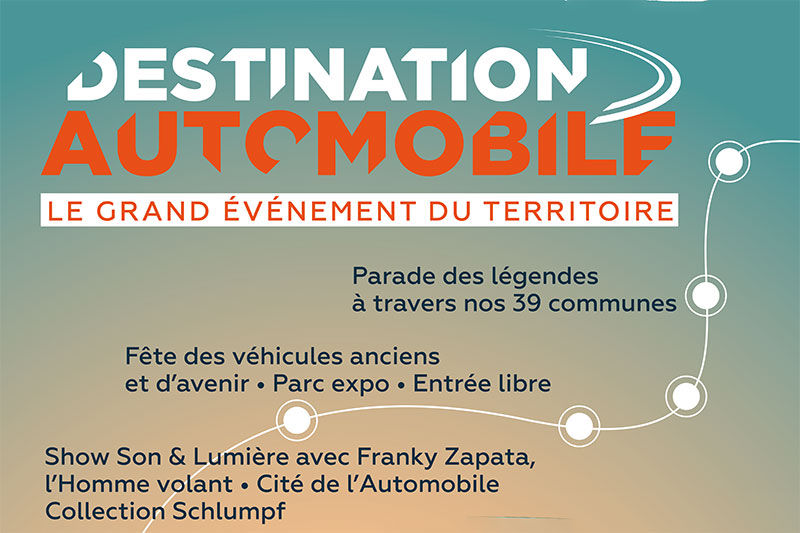 DESTINATION AUTOMOBILE

LE GRAND ÉVÉNEMENT DU TERRITOIRE

Parade des légendes à travers nos 39 communes

Fête des véhicules anciens et d'avenir • Parc expo • Entrée libre

Show Son & Lumière avec Franky Zapata, l'Homme volant • Cité de l'Automobile Collection Schlumpf